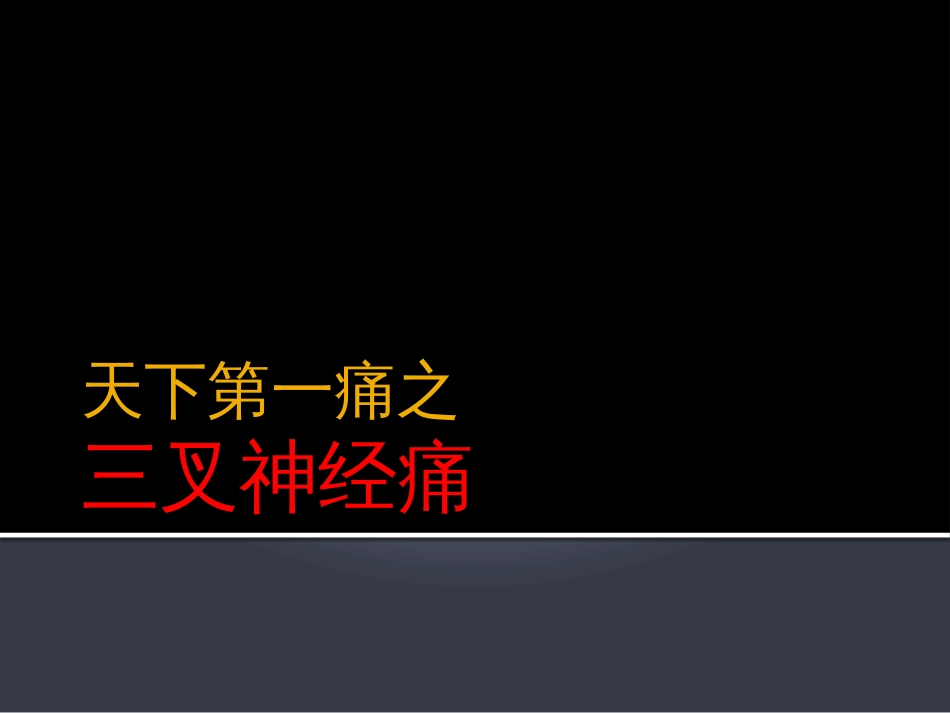 天下第一痛之
三叉神经痛